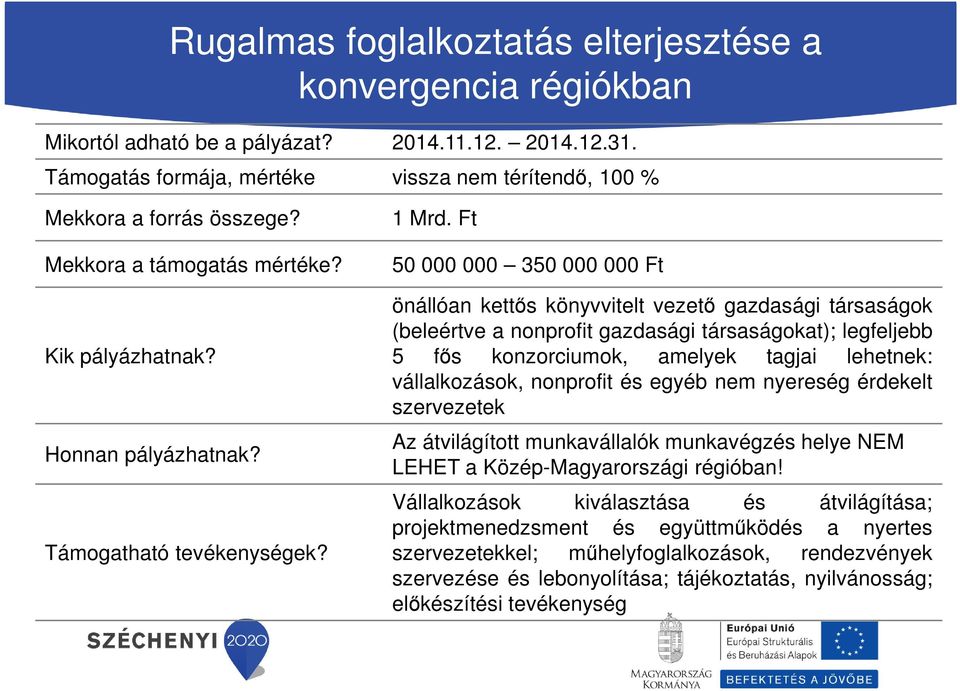 Rugalmas foglalkoztatás elterjesztése a konvergencia régiókban

| | |
|---|---|
| Mikortól adható be a pályázat? | 2014.11.12. – 2014.12.31. |
| Támogatás formája, mértéke | vissza nem térítendő, 100 % |
| Mekkora a forrás összege? | 1 Mrd. Ft |
| Mekkora a támogatás mértéke? | 50 000 000 – 350 000 000 Ft |
| Kik pályázhatnak? | önállóan kettős könyvvitelt vezető gazdasági társaságok (beleértve a nonprofit gazdasági társaságokat); legfeljebb 5 fős konzorciumok, amelyek tagjai lehetnek: vállalkozások, nonprofit és egyéb nem nyereség érdekelt szervezetek |
| Honnan pályázhatnak? | Az átvilágított munkavállalók munkavégzés helye NEM LEHET a Közép-Magyarországi régióban! |
| Támogatható tevékenységek? | Vállalkozások kiválasztása és átvilágítása; projektmenedzsment és együttműködés a nyertes szervezetekkel; műhelyfoglalkozások, rendezvények szervezése és lebonyolítása; tájékoztatás, nyilvánosság; előkészítési tevékenység |

SZÉCHENYI 2020

MAGYARORSZÁG KORMÁNYA

Európai Unió
Európai Strukturális és Beruházási Alapok

BEFEKTETÉS A JÖVŐBE